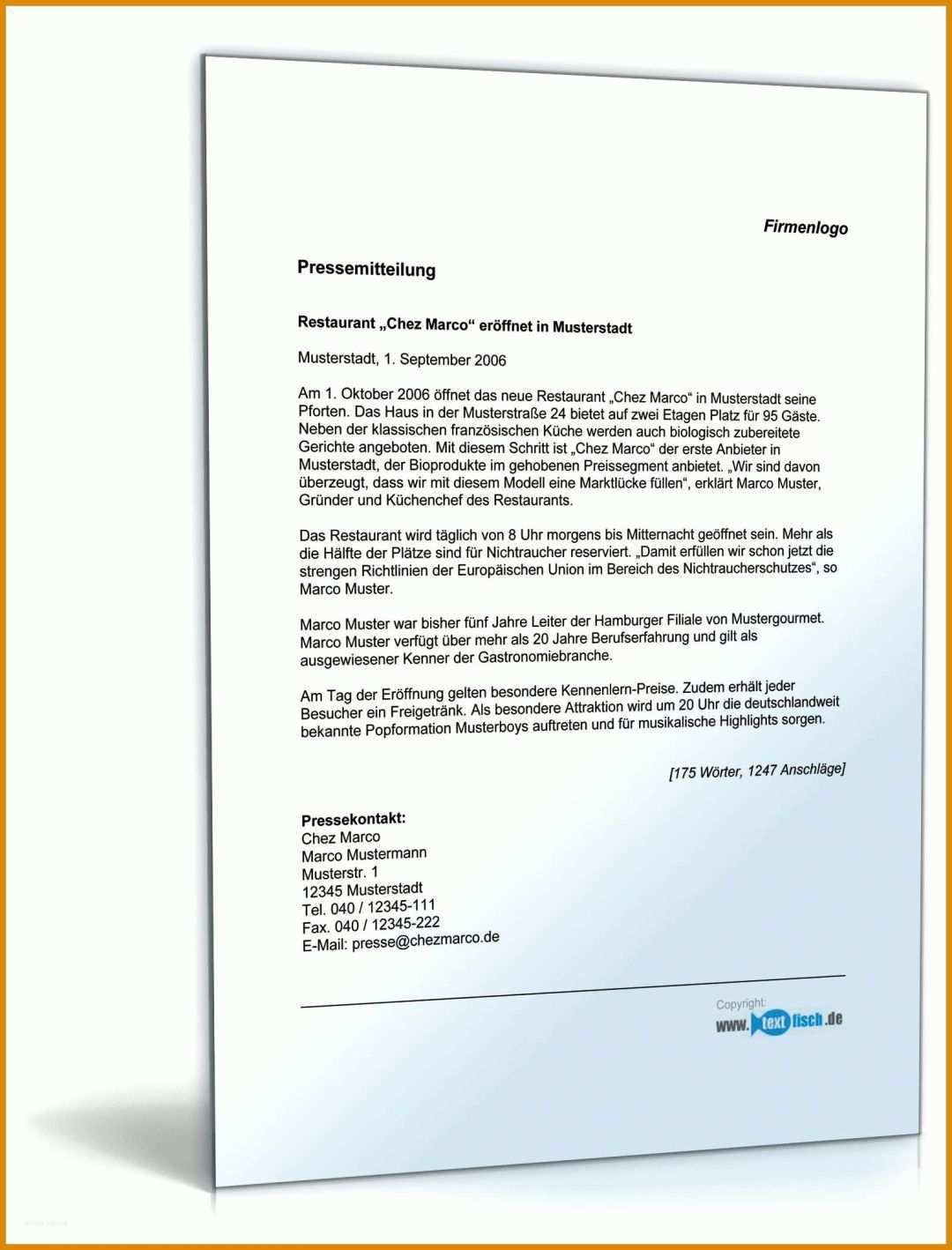 Firmenlogo

Pressemitteilung

Restaurant „Chez Marco“ eröffnet in Musterstadt

Musterstadt, 1. September 2006

Am 1. Oktober 2006 öffnet das neue Restaurant „Chez Marco“ in Musterstadt seine Pforten. Das Haus in der Musterstraße 24 bietet auf zwei Etagen Platz für 95 Gäste. Neben der klassischen französischen Küche werden auch biologisch zubereitete Gerichte angeboten. Mit diesem Schritt ist „Chez Marco“ der erste Anbieter in Musterstadt, der Bioprodukte im gehobenen Preissegment anbietet. „Wir sind davon überzeugt, dass wir mit diesem Modell eine Marktlücke füllen“, erklärt Marco Muster, Gründer und Küchenchef des Restaurants.

Das Restaurant wird täglich von 8 Uhr morgens bis Mitternacht geöffnet sein. Mehr als die Hälfte der Plätze sind für Nichtraucher reserviert. „Damit erfüllen wir schon jetzt die strengen Richtlinien der Europäischen Union im Bereich des Nichtraucherschutzes“, so Marco Muster.

Marco Muster war bisher fünf Jahre Leiter der Hamburger Filiale von Mustergourmet. Marco Muster verfügt über mehr als 20 Jahre Berufserfahrung und gilt als ausgewiesener Kenner der Gastronomiebranche.

Am Tag der Eröffnung gelten besondere Kennenlern-Preise. Zudem erhält jeder Besucher ein Freigetränk. Als besondere Attraktion wird um 20 Uhr die deutschlandweit bekannte Popformation Musterboys auftreten und für musikalische Highlights sorgen.

[175 Wörter, 1247 Anschläge]

Pressekontakt:
Chez Marco
Marco Mustermann
Musterstr. 1
12345 Musterstadt
Tel. 040 / 12345-111
Fax. 040 / 12345-222
E-Mail: presse@chezmarco.de

Copyright:
www.textfisch.de